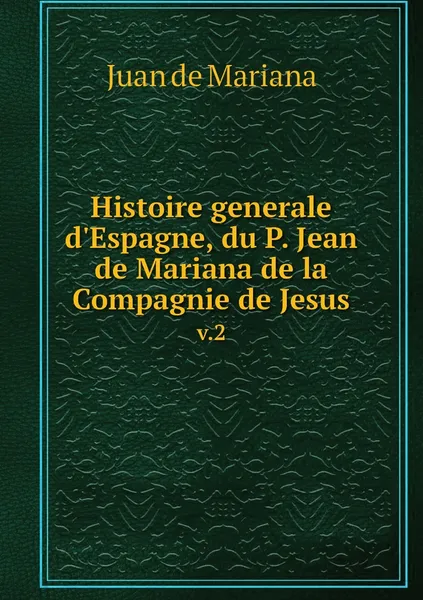 Juan de Mariana

Histoire generale d'Espagne, du P. Jean de Mariana de la Compagnie de Jesus
v.2